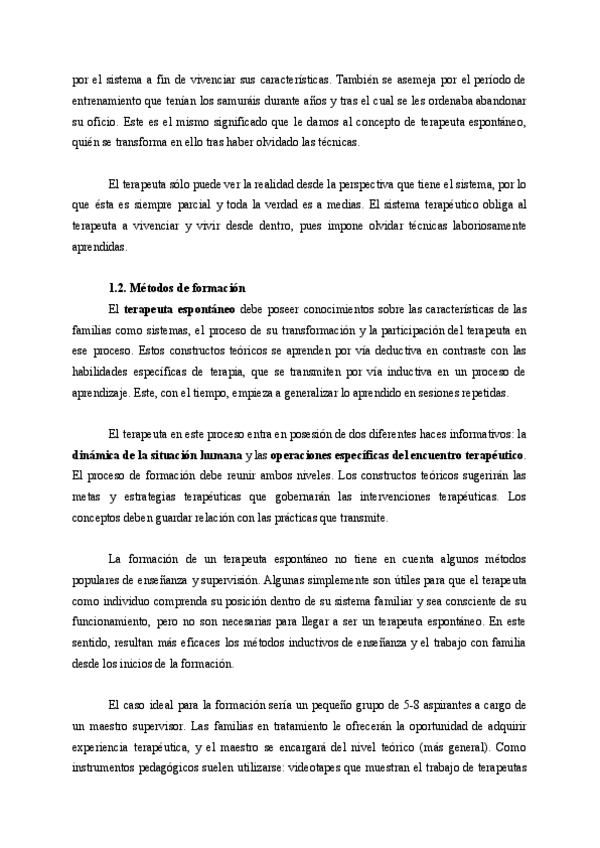 por el sistema a fin de vivenciar sus características. También se asemeja por el período de entrenamiento que tenían los samuráis durante años y tras el cual se les ordenaba abandonar su oficio. Este es el mismo significado que le damos al concepto de terapeuta espontáneo, quién se transforma en ello tras haber olvidado las técnicas.

El terapeuta sólo puede ver la realidad desde la perspectiva que tiene el sistema, por lo que ésta es siempre parcial y toda la verdad es a medias. El sistema terapéutico obliga al terapeuta a vivenciar y vivir desde dentro, pues impone olvidar técnicas laboriosamente aprendidas.

1.2. Métodos de formación

El terapeuta espontáneo debe poseer conocimientos sobre las características de las familias como sistemas, el proceso de su transformación y la participación del terapeuta en ese proceso. Estos constructos teóricos se aprenden por vía deductiva en contraste con las habilidades específicas de terapia, que se transmiten por vía inductiva en un proceso de aprendizaje. Este, con el tiempo, empieza a generalizar lo aprendido en sesiones repetidas.

El terapeuta en este proceso entra en posesión de dos diferentes haces informativos: la dinámica de la situación humana y las operaciones específicas del encuentro terapéutico. El proceso de formación debe reunir ambos niveles. Los constructos teóricos sugerirán las metas y estrategias terapéuticas que gobernarán las intervenciones terapéuticas. Los conceptos deben guardar relación con las prácticas que transmite.

La formación de un terapeuta espontáneo no tiene en cuenta algunos métodos populares de enseñanza y supervisión. Algunas simplemente son útiles para que el terapeuta como individuo comprenda su posición dentro de su sistema familiar y sea consciente de su funcionamiento, pero no son necesarias para llegar a ser un terapeuta espontáneo. En este sentido, resultan más eficaces los métodos inductivos de enseñanza y el trabajo con familia desde los inicios de la formación.

El caso ideal para la formación sería un pequeño grupo de 5-8 aspirantes a cargo de un maestro supervisor. Las familias en tratamiento le ofrecerán la oportunidad de adquirir experiencia terapéutica, y el maestro se encargará del nivel teórico (más general). Como instrumentos pedagógicos suelen utilizarse: videotapes que muestran el trabajo de terapeutas